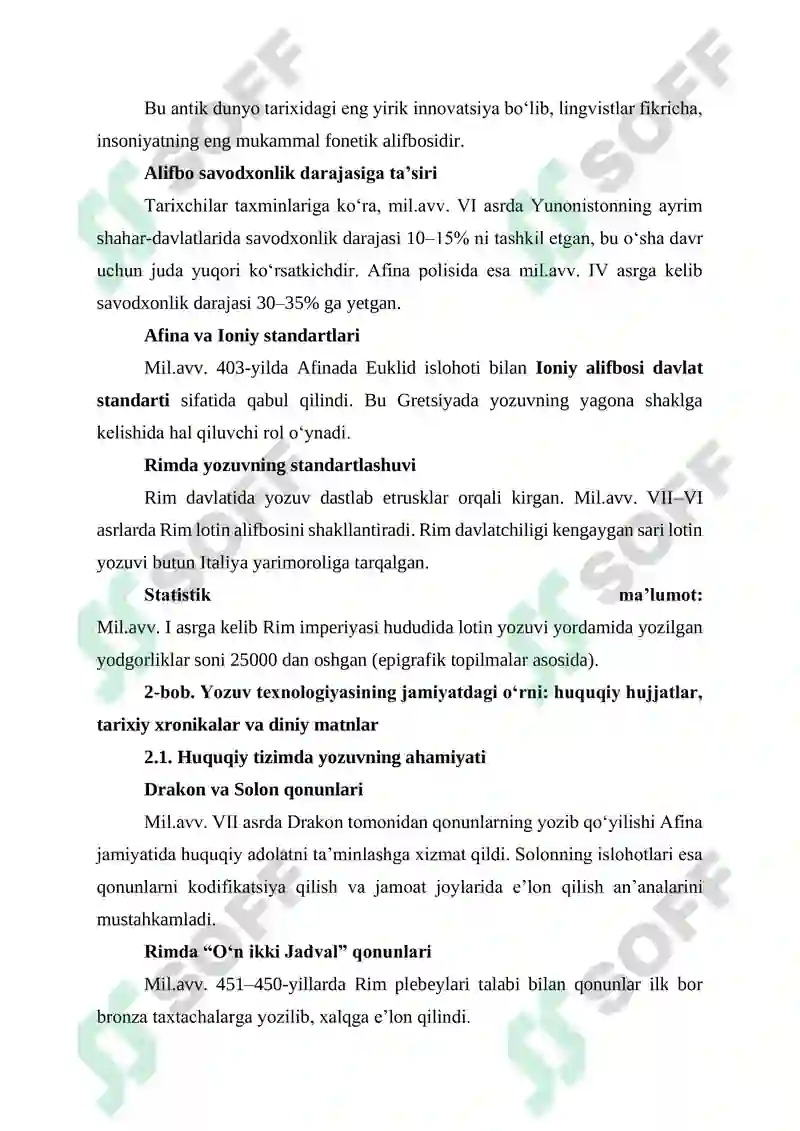 Bu antik dunyo tarixidagi eng yirik innovatsiya bo'lib, lingvistlar fikricha, insoniyatning eng mukammal fonetik alifbosidir.

Alifbo savodxonlik darajasiga ta'siri

Tarixchilar taxminlariga ko'ra, mil.avv. VI asrda Yunonistonning ayrim shahar-davlatlarida savodxonlik darajasi 10–15% ni tashkil etgan, bu o'sha davr uchun juda yuqori ko'rsatkichdir. Afina polisida esa mil.avv. IV asrga kelib savodxonlik darajasi 30–35% ga yetgan.

Afina va Ioniy standartlari

Mil.avv. 403-yilda Afinada Euklid islohoti bilan Ioniy alifbosi davlat standarti sifatida qabul qilindi. Bu Gretsiyada yozuvning yagona shaklga kelishida hal qiluvchi rol o'ynadi.

Rimda yozuvning standartlashuvi

Rim davlatida yozuv dastlab etrusklar orqali kirgan. Mil.avv. VII–VI asrlarda Rim lotin alifbosini shakllantiradi. Rim davlatchiligi kengaygan sari lotin yozuvi butun Italiya yarimoroliga tarqalgan.

Statistik ma'lumot: Mil.avv. I asrga kelib Rim imperiyasi hududida lotin yozuvi yordamida yozilgan yodgorliklar soni 25000 dan oshgan (epigrafik topilmalar asosida).

2-bob. Yozuv texnologiyasining jamiyatdagi o'rni: huquqiy hujjatlar, tarixiy xronikalar va diniy matnlar

2.1. Huquqiy tizimda yozuvning ahamiyati

Drakon va Solon qonunlari

Mil.avv. VII asrda Drakon tomonidan qonunlarning yozib qo'yilishi Afina jamiyatida huquqiy adolatni ta'minlashga xizmat qildi. Solonning islohotlari esa qonunlarni kodifikatsiya qilish va jamoat joylarida e'lon qilish an'analarini mustahkamladi.

Rimda "O'n ikki Jadval" qonunlari

Mil.avv. 451–450-yillarda Rim plebeylari talabi bilan qonunlar ilk bor bronza taxtachalarga yozilib, xalqga e'lon qilindi.

SOFF